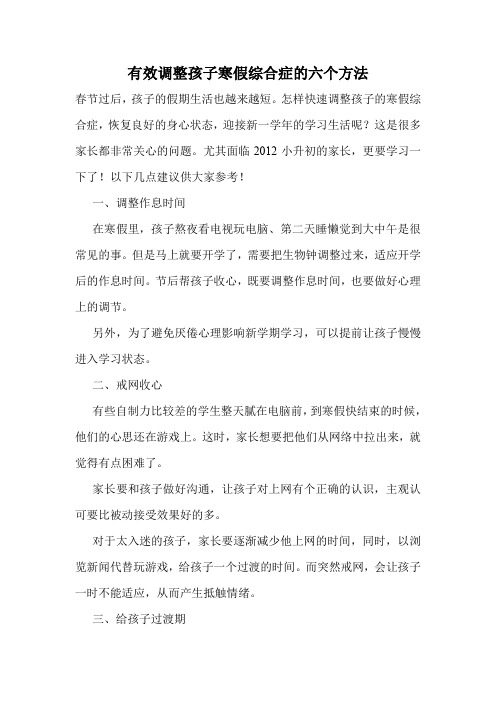 有效调整孩子寒假综合症的六个方法

春节过后，孩子的假期生活也越来越短。怎样快速调整孩子的寒假综合症，恢复良好的身心状态，迎接新一学年的学习生活呢？这是很多家长都非常关心的问题。尤其面临 2012 小升初的家长，更要学习一下了！以下几点建议供大家参考！

一、调整作息时间

在寒假里，孩子熬夜看电视玩电脑、第二天睡懒觉到大中午是很常见的事。但是马上就要开学了，需要把生物钟调整过来，适应开学后的作息时间。节后帮孩子收心，既要调整作息时间，也要做好心理上的调节。

另外，为了避免厌倦心理影响新学期学习，可以提前让孩子慢慢进入学习状态。

二、戒网收心

有些自制力比较差的学生整天腻在电脑前，到寒假快结束的时候，他们的心思还在游戏上。这时，家长想要把他们从网络中拉出来，就觉得有点困难了。

家长要和孩子做好沟通，让孩子对上网有个正确的认识，主观认可要比被动接受效果好的多。

对于太入迷的孩子，家长要逐渐减少他上网的时间，同时，以浏览新闻代替玩游戏，给孩子一个过渡的时间。而突然戒网，会让孩子一时不能适应，从而产生抵触情绪。

三、给孩子过渡期